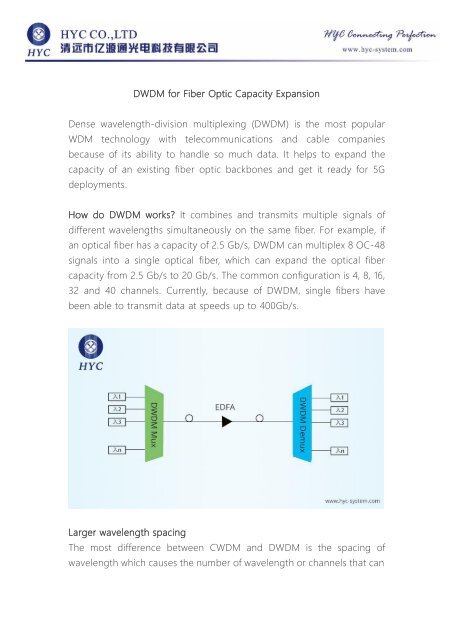 HYC
HYC CO.,LTD
清远市亿源通光电科技有限公司
HYC Connecting Perfection
www.hyc-system.com

DWDM for Fiber Optic Capacity Expansion

Dense wavelength-division multiplexing (DWDM) is the most popular WDM technology with telecommunications and cable companies because of its ability to handle so much data. It helps to expand the capacity of an existing fiber optic backbones and get it ready for 5G deployments.

How do DWDM works? It combines and transmits multiple signals of different wavelengths simultaneously on the same fiber. For example, if an optical fiber has a capacity of 2.5 Gb/s, DWDM can multiplex 8 OC-48 signals into a single optical fiber, which can expand the optical fiber capacity from 2.5 Gb/s to 20 Gb/s. The common configuration is 4, 8, 16, 32 and 40 channels. Currently, because of DWDM, single fibers have been able to transmit data at speeds up to 400Gb/s.

HYC

λ1
λ2
λ3
λn
DWDM Mux
EDFA
DWDM Demux
λ1
λ2
λ3
λn

www.hyc-system.com

Larger wavelength spacing
The most difference between CWDM and DWDM is the spacing of wavelength which causes the number of wavelength or channels that can